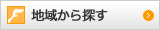 地域から探す